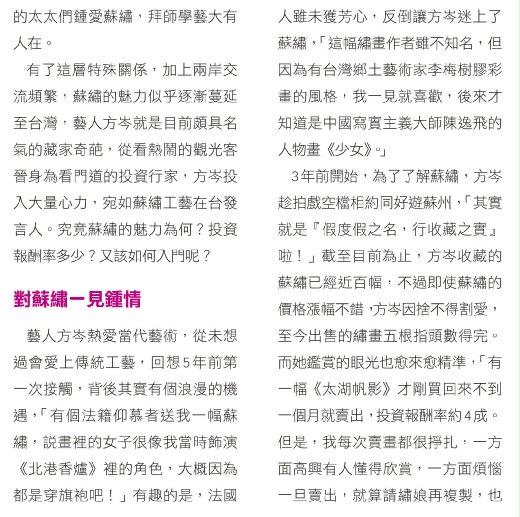 的太太們鍾愛蘇繡，拜師學藝大有人在。

有了這層特殊關係，加上兩岸交流頻繁，蘇繡的魅力似乎逐漸蔓延至台灣，藝人方岑就是目前頗具名氣的藏家奇葩，從看熱鬧的觀光客晉身為看門道的投資行家，方岑投入大量心力，宛如蘇繡工藝在台發言人。究竟蘇繡的魅力為何？投資報酬率多少？又該如何入門呢？

對蘇繡一見鍾情

藝人方岑熱愛當代藝術，從未想過會愛上傳統工藝，回想5年前第一次接觸，背後其實有個浪漫的機遇，「有個法籍仰慕者送我一幅蘇繡，說畫裡的女子很像我當時飾演《北港香爐》裡的角色，大概因為都是穿旗袍吧！」有趣的是，法國人雖未獲芳心，反倒讓方岑迷上了蘇繡，「這幅繡畫作者雖不知名，但因為有台灣鄉土藝術家李梅樹膠彩畫的風格，我一見就喜歡，後來才知道是中國寫實主義大師陳逸飛的人物畫《少女》。」

3年前開始，為了了解蘇繡，方岑趁拍戲空檔相約同好遊蘇州，「其實就是『假度假之名，行收藏之實』啦！」截至目前為止，方岑收藏的蘇繡已經近百幅，不過即使蘇繡的價格漲幅不錯，方岑因捨不得割愛，至今出售的繡畫五根指頭數得完。而她鑑賞的眼光也愈來愈精準，「有一幅《太湖帆影》才剛買回來不到一個月就賣出，投資報酬率約4成。但是，我每次賣畫都很掙扎，一方面高興有人懂得欣賞，一方面煩惱一旦賣出，就算請繡娘再複製，也